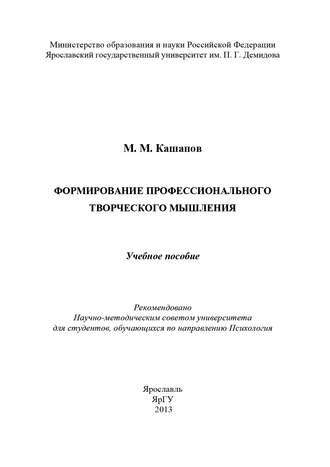 Министерство образования и науки Российской Федерации
Ярославский государственный университет им. П. Г. Демидова

М. М. Кашапов

ФОРМИРОВАНИЕ ПРОФЕССИОНАЛЬНОГО ТВОРЧЕСКОГО МЫШЛЕНИЯ

Учебное пособие

Рекомендовано
Научно-методическим советом университета
для студентов, обучающихся по направлению Психология

Ярославль
ЯрГУ
2013